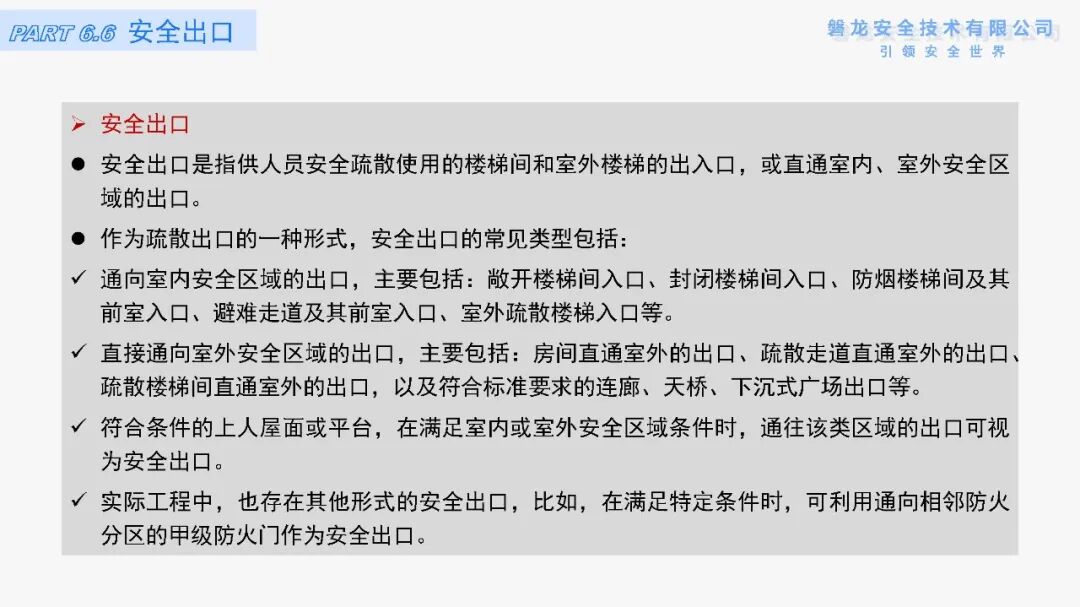 PART 6.6 安全出口

磐龙安全技术有限公司
引领安全世界

➢ 安全出口

• 安全出口是指供人员安全疏散使用的楼梯间和室外楼梯的出入口，或直通室内、室外安全区域的出口。

• 作为疏散出口的一种形式，安全出口的常见类型包括：

✓ 通向室内安全区域的出口，主要包括：敞开楼梯间入口、封闭楼梯间入口、防烟楼梯间及其前室入口、避难走道及其前室入口、室外疏散楼梯入口等。

✓ 直接通向室外安全区域的出口，主要包括：房间直通室外的出口、疏散走道直通室外的出口、疏散楼梯间直通室外的出口，以及符合标准要求的连廊、天桥、下沉式广场出口等。

✓ 符合条件的上人屋面或平台，在满足室内或室外安全区域条件时，通往该类区域的出口可视为安全出口。

✓ 实际工程中，也存在其他形式的安全出口，比如，在满足特定条件时，可利用通向相邻防火分区的甲级防火门作为安全出口。